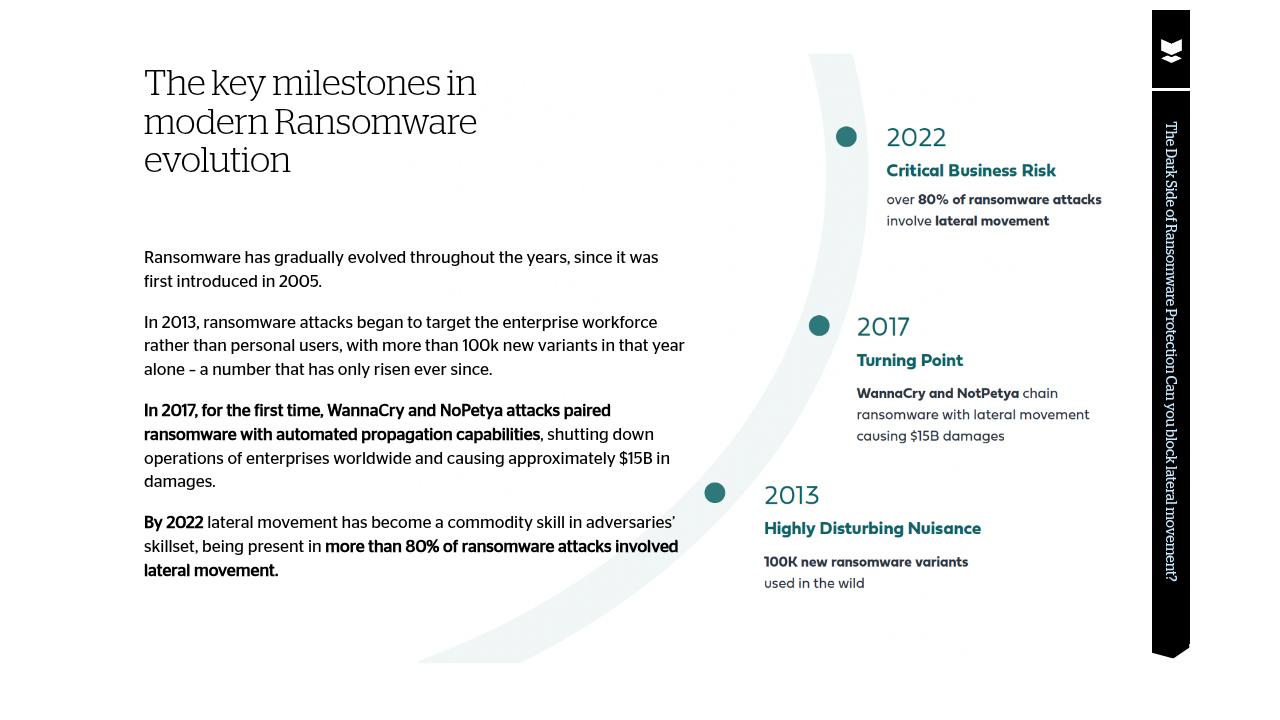 The key milestones in modern Ransomware evolution

Ransomware has gradually evolved throughout the years, since it was first introduced in 2005.

In 2013, ransomware attacks began to target the enterprise workforce rather than personal users, with more than 100k new variants in that year alone – a number that has only risen ever since.

In 2017, for the first time, WannaCry and NoPetya attacks paired ransomware with automated propagation capabilities, shutting down operations of enterprises worldwide and causing approximately $15B in damages.

By 2022 lateral movement has become a commodity skill in adversaries' skillset, being present in more than 80% of ransomware attacks involved lateral movement.

2022
Critical Business Risk
over 80% of ransomware attacks involve lateral movement

2017
Turning Point
WannaCry and NotPetya chain ransomware with lateral movement causing $15B damages

2013
Highly Disturbing Nuisance
100K new ransomware variants used in the wild

The Dark Side of Ransomware Protection Can you block lateral movement?